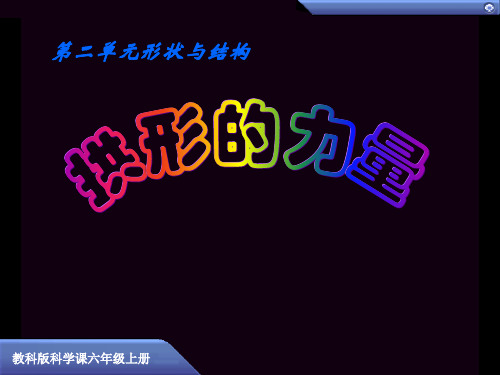 第二单元形状与结构

拱形的力量

教科版科学课六年级上册